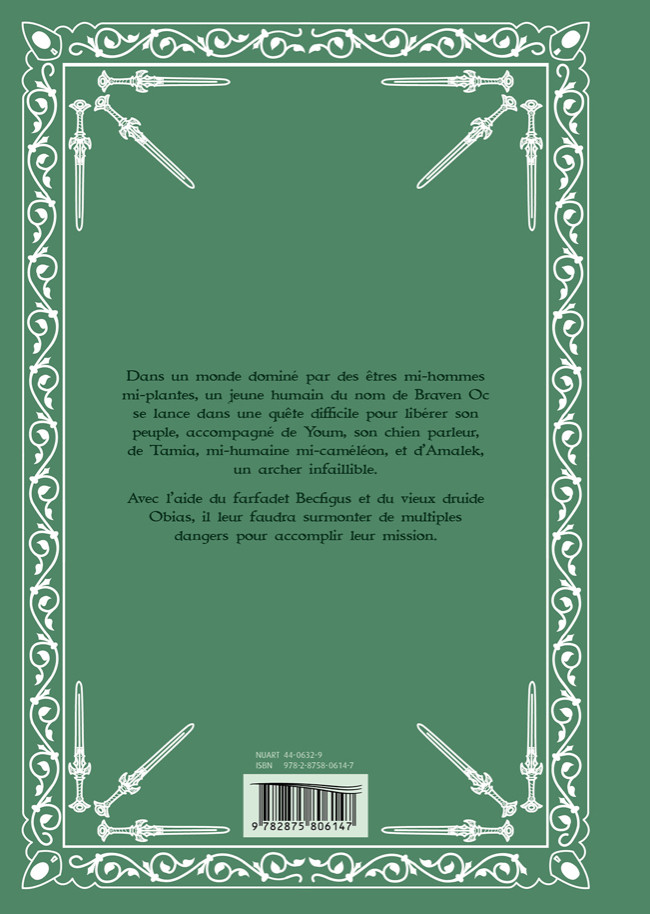 Dans un monde dominé par des êtres mi-hommes mi-plantes, un jeune humain du nom de Braven Oc se lance dans une quête difficile pour libérer son peuple, accompagné de Youm, son chien parleur, de Tamia, mi-humaine mi-caméléon, et d'Amalek, un archer infaillible.

Avec l'aide du farfadet Becfigus et du vieux druide Obias, il leur faudra surmonter de multiples dangers pour accomplir leur mission.

NUART 44-0632-9
ISBN 978-2-8758-0614-7

9 782875 806147